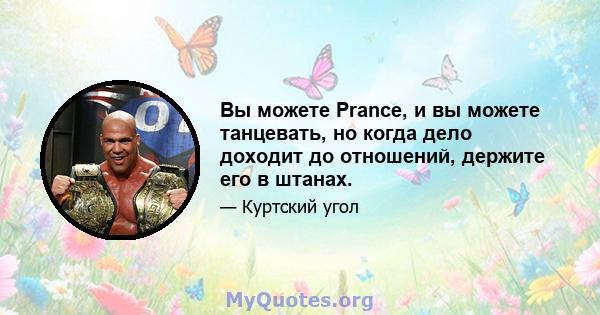 Вы можете Prance, и вы можете танцевать, но когда дело доходит до отношений, держите его в штанах.

— Куртский угол

MyQuotes.org